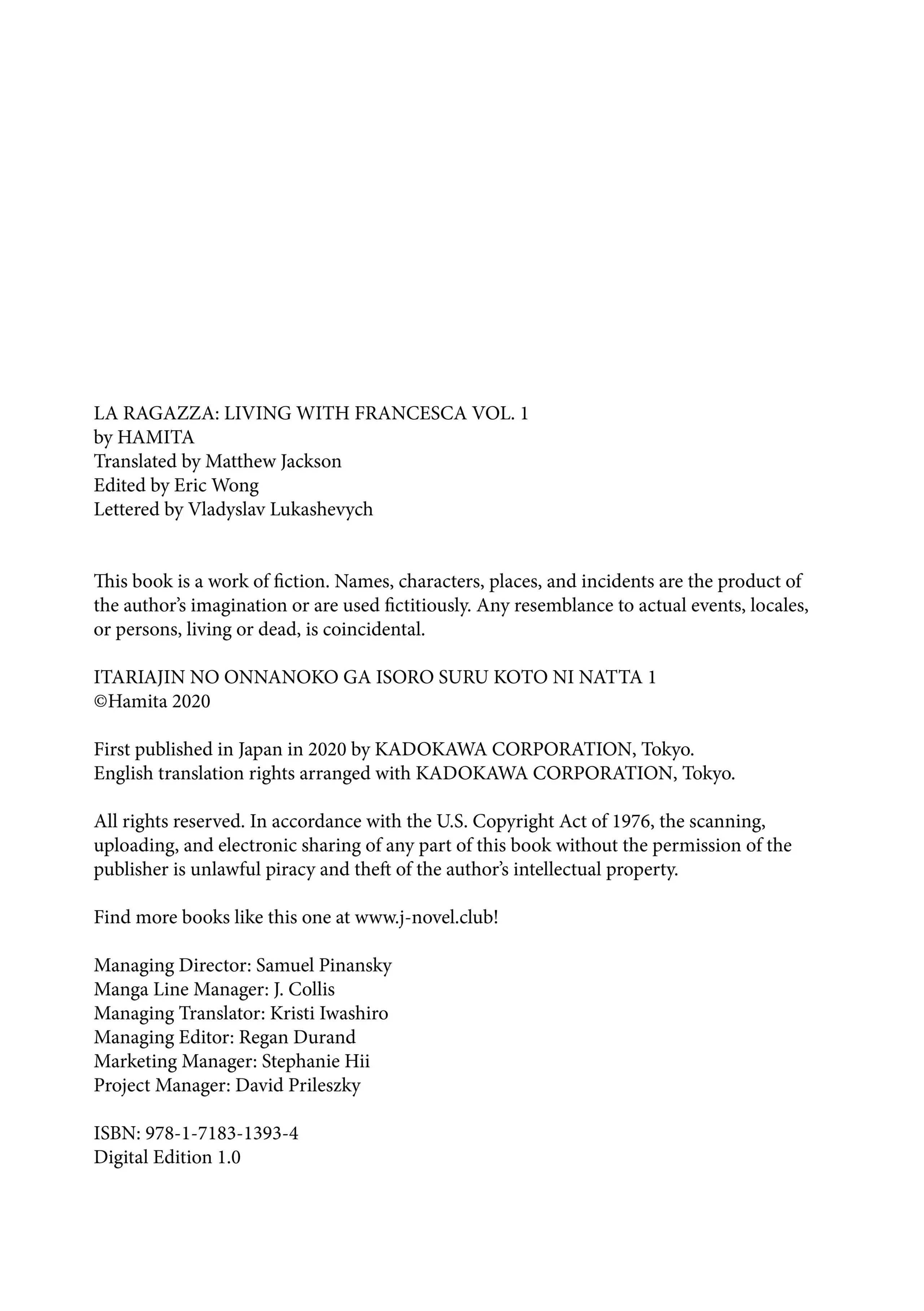 LA RAGAZZA: LIVING WITH FRANCESCA VOL. 1
by HAMITA
Translated by Matthew Jackson
Edited by Eric Wong
Lettered by Vladyslav Lukashevych

This book is a work of fiction. Names, characters, places, and incidents are the product of the author's imagination or are used fictitiously. Any resemblance to actual events, locales, or persons, living or dead, is coincidental.

ITARIAJIN NO ONNANOKO GA ISORO SURU KOTO NI NATTA 1
©Hamita 2020

First published in Japan in 2020 by KADOKAWA CORPORATION, Tokyo.
English translation rights arranged with KADOKAWA CORPORATION, Tokyo.

All rights reserved. In accordance with the U.S. Copyright Act of 1976, the scanning, uploading, and electronic sharing of any part of this book without the permission of the publisher is unlawful piracy and theft of the author's intellectual property.

Find more books like this one at www.j-novel.club!

Managing Director: Samuel Pinansky
Manga Line Manager: J. Collis
Managing Translator: Kristi Iwashiro
Managing Editor: Regan Durand
Marketing Manager: Stephanie Hii
Project Manager: David Prileszky

ISBN: 978-1-7183-1393-4
Digital Edition 1.0